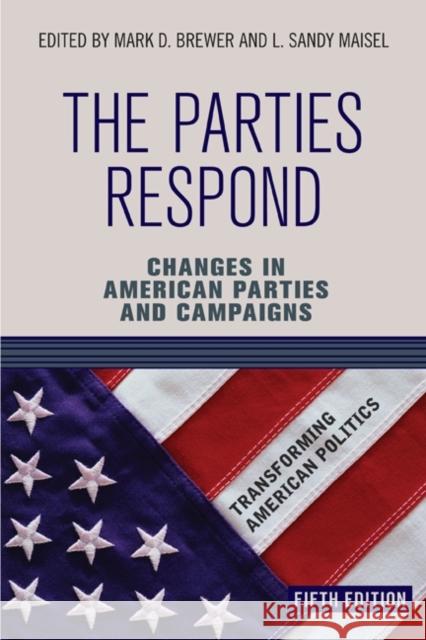 EDITED BY MARK D. BREWER AND L. SANDY MAISEL

THE PARTIES RESPOND

CHANGES IN AMERICAN PARTIES AND CAMPAIGNS

TRANSFORMING AMERICAN POLITICS

FIFTH EDITION